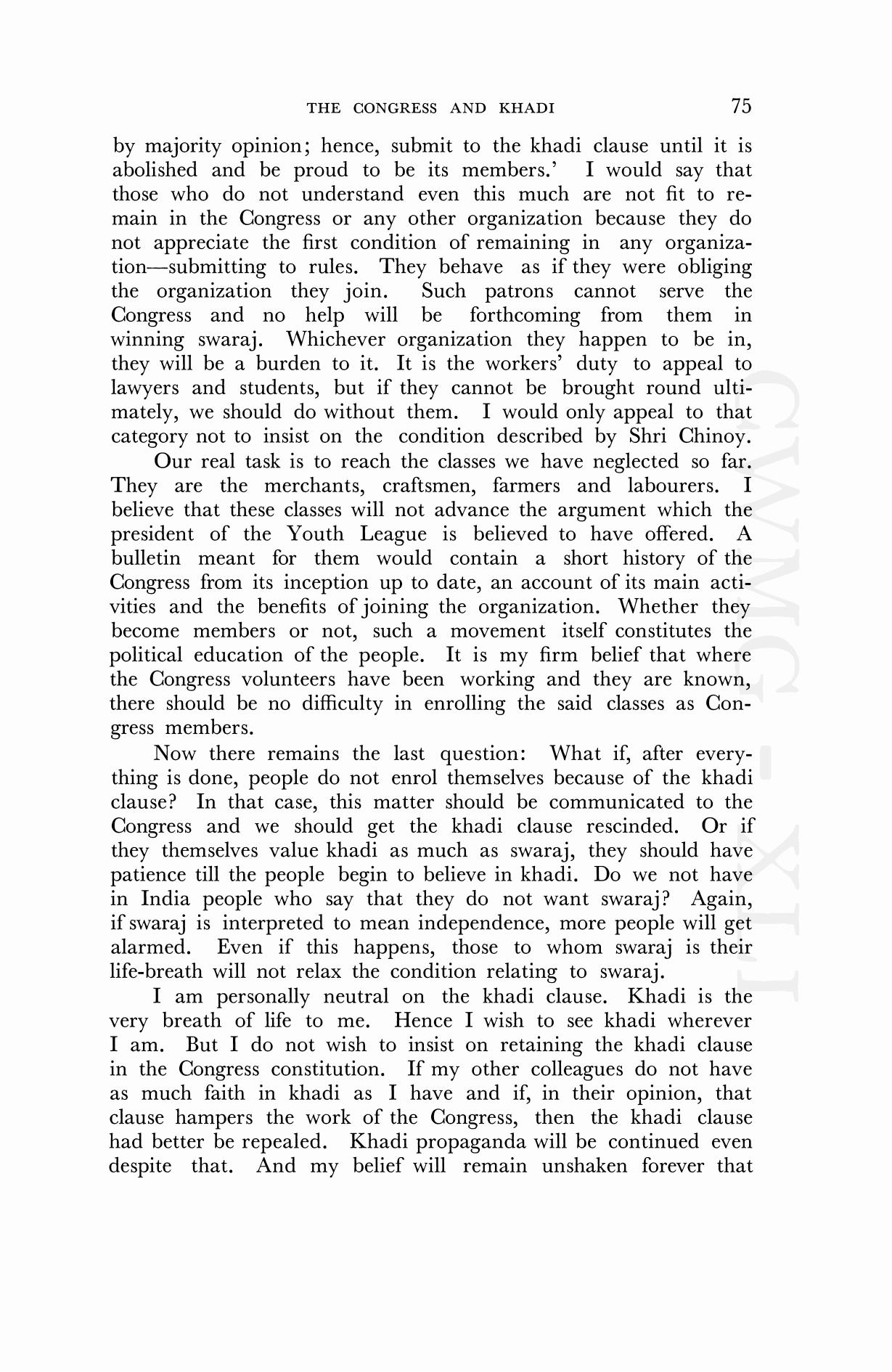 THE CONGRESS AND KHADI 75

by majority opinion; hence, submit to the khadi clause until it is abolished and be proud to be its members.' I would say that those who do not understand even this much are not fit to remain in the Congress or any other organization because they do not appreciate the first condition of remaining in any organization—submitting to rules. They behave as if they were obliging the organization they join. Such patrons cannot serve the Congress and no help will be forthcoming from them in winning swaraj. Whichever organization they happen to be in, they will be a burden to it. It is the workers' duty to appeal to lawyers and students, but if they cannot be brought round ultimately, we should do without them. I would only appeal to that category not to insist on the condition described by Shri Chinoy.

Our real task is to reach the classes we have neglected so far. They are the merchants, craftsmen, farmers and labourers. I believe that these classes will not advance the argument which the president of the Youth League is believed to have offered. A bulletin meant for them would contain a short history of the Congress from its inception up to date, an account of its main activities and the benefits of joining the organization. Whether they become members or not, such a movement itself constitutes the political education of the people. It is my firm belief that where the Congress volunteers have been working and they are known, there should be no difficulty in enrolling the said classes as Congress members.

Now there remains the last question: What if, after everything is done, people do not enrol themselves because of the khadi clause? In that case, this matter should be communicated to the Congress and we should get the khadi clause rescinded. Or if they themselves value khadi as much as swaraj, they should have patience till the people begin to believe in khadi. Do we not have in India people who say that they do not want swaraj? Again, if swaraj is interpreted to mean independence, more people will get alarmed. Even if this happens, those to whom swaraj is their life-breath will not relax the condition relating to swaraj.

I am personally neutral on the khadi clause. Khadi is the very breath of life to me. Hence I wish to see khadi wherever I am. But I do not wish to insist on retaining the khadi clause in the Congress constitution. If my other colleagues do not have as much faith in khadi as I have and if, in their opinion, that clause hampers the work of the Congress, then the khadi clause had better be repealed. Khadi propaganda will be continued even despite that. And my belief will remain unshaken forever that

CWMG - XLI